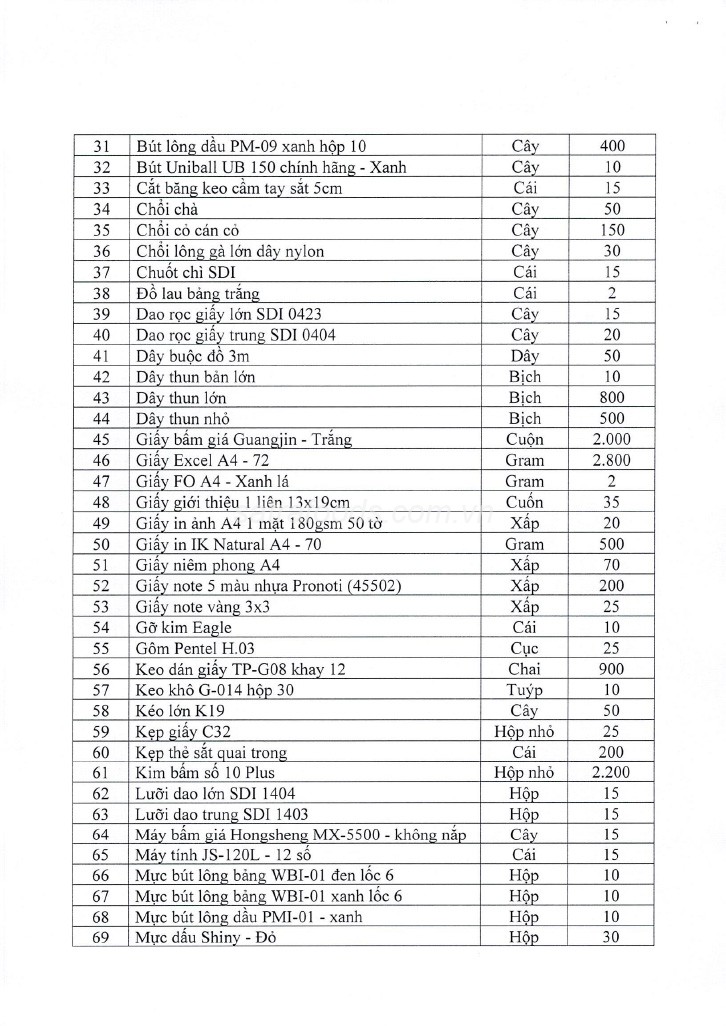 | 31 | Bút lông dầu PM-09 xanh hộp 10 | Cây | 400 |
|---|---|---|---|
| 32 | Bút Uniball UB 150 chính hãng - Xanh | Cây | 10 |
| 33 | Cắt băng keo cầm tay sắt 5cm | Cái | 15 |
| 34 | Chổi chà | Cây | 50 |
| 35 | Chổi cỏ cán cỏ | Cây | 150 |
| 36 | Chổi lông gà lớn dây nylon | Cây | 30 |
| 37 | Chuốt chì SDI | Cái | 15 |
| 38 | Đồ lau bảng trắng | Cái | 2 |
| 39 | Dao rọc giấy lớn SDI 0423 | Cây | 15 |
| 40 | Dao rọc giấy trung SDI 0404 | Cây | 20 |
| 41 | Dây buộc đồ 3m | Dây | 50 |
| 42 | Dây thun bản lớn | Bịch | 10 |
| 43 | Dây thun lớn | Bịch | 800 |
| 44 | Dây thun nhỏ | Bịch | 500 |
| 45 | Giấy bấm giá Guangjin - Trắng | Cuộn | 2.000 |
| 46 | Giấy Excel A4 - 72 | Gram | 2.800 |
| 47 | Giấy FO A4 - Xanh lá | Gram | 2 |
| 48 | Giấy giới thiệu 1 liên 13x19cm | Cuốn | 35 |
| 49 | Giấy in ảnh A4 1 mặt 180gsm 50 tờ | Xấp | 20 |
| 50 | Giấy in IK Natural A4 - 70 | Gram | 500 |
| 51 | Giấy niêm phong A4 | Xấp | 70 |
| 52 | Giấy note 5 màu nhựa Pronoti (45502) | Xấp | 200 |
| 53 | Giấy note vàng 3x3 | Xấp | 25 |
| 54 | Gỡ kim Eagle | Cái | 10 |
| 55 | Gôm Pentel H.03 | Cục | 25 |
| 56 | Keo dán giấy TP-G08 khay 12 | Chai | 900 |
| 57 | Keo khô G-014 hộp 30 | Tuýp | 10 |
| 58 | Kéo lớn K19 | Cây | 50 |
| 59 | Kẹp giấy C32 | Hộp nhỏ | 25 |
| 60 | Kẹp thẻ sắt quai trong | Cái | 200 |
| 61 | Kim bấm số 10 Plus | Hộp nhỏ | 2.200 |
| 62 | Lưỡi dao lớn SDI 1404 | Hộp | 15 |
| 63 | Lưỡi dao trung SDI 1403 | Hộp | 15 |
| 64 | Máy bấm giá Hongsheng MX-5500 - không nắp | Cây | 15 |
| 65 | Máy tính JS-120L - 12 số | Cái | 15 |
| 66 | Mực bút lông bảng WBI-01 đen lốc 6 | Hộp | 10 |
| 67 | Mực bút lông bảng WBI-01 xanh lốc 6 | Hộp | 10 |
| 68 | Mực bút lông dầu PMI-01 - xanh | Hộp | 10 |
| 69 | Mực dấu Shiny - Đỏ | Hộp | 30 |